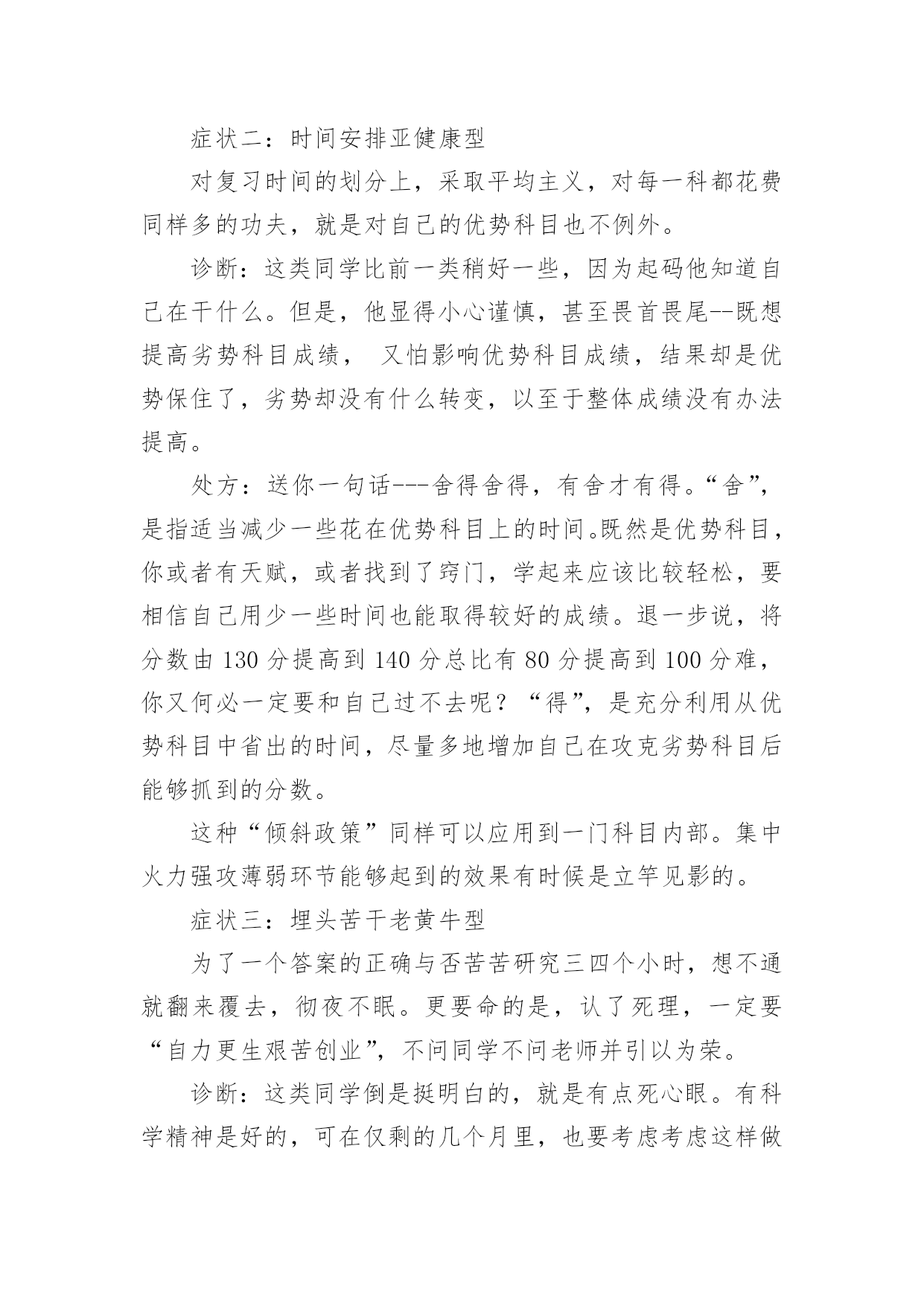 症状二：时间安排亚健康型

对复习时间的划分上，采取平均主义，对每一科都花费同样多的功夫，就是对自己的优势科目也不例外。

诊断：这类同学比前一类稍好一些，因为起码他知道自己在干什么。但是，他显得小心谨慎，甚至畏首畏尾--既想提高劣势科目成绩， 又怕影响优势科目成绩，结果却是优势保住了，劣势却没有什么转变，以至于整体成绩没有办法提高。

处方：送你一句话---舍得舍得，有舍才有得。“舍”，是指适当减少一些花在优势科目上的时间。既然是优势科目，你或者有天赋，或者找到了窍门，学起来应该比较轻松，要相信自己用少一些时间也能取得较好的成绩。退一步说，将分数由 130 分提高到 140 分总比有 80 分提高到 100 分难，你又何必一定要和自己过不去呢？“得”，是充分利用从优势科目中省出的时间，尽量多地增加自己在攻克劣势科目后能够抓到的分数。

这种“倾斜政策”同样可以应用到一门科目内部。集中火力强攻薄弱环节能够起到的效果有时候是立竿见影的。

症状三：埋头苦干老黄牛型

为了一个答案的正确与否苦苦研究三四个小时，想不通就翻来覆去，彻夜不眠。更要命的是，认了死理，一定要“自力更生艰苦创业”，不问同学不问老师并引以为荣。

诊断：这类同学倒是挺明白的，就是有点死心眼。有科学精神是好的，可在仅剩的几个月里，也要考虑考虑这样做